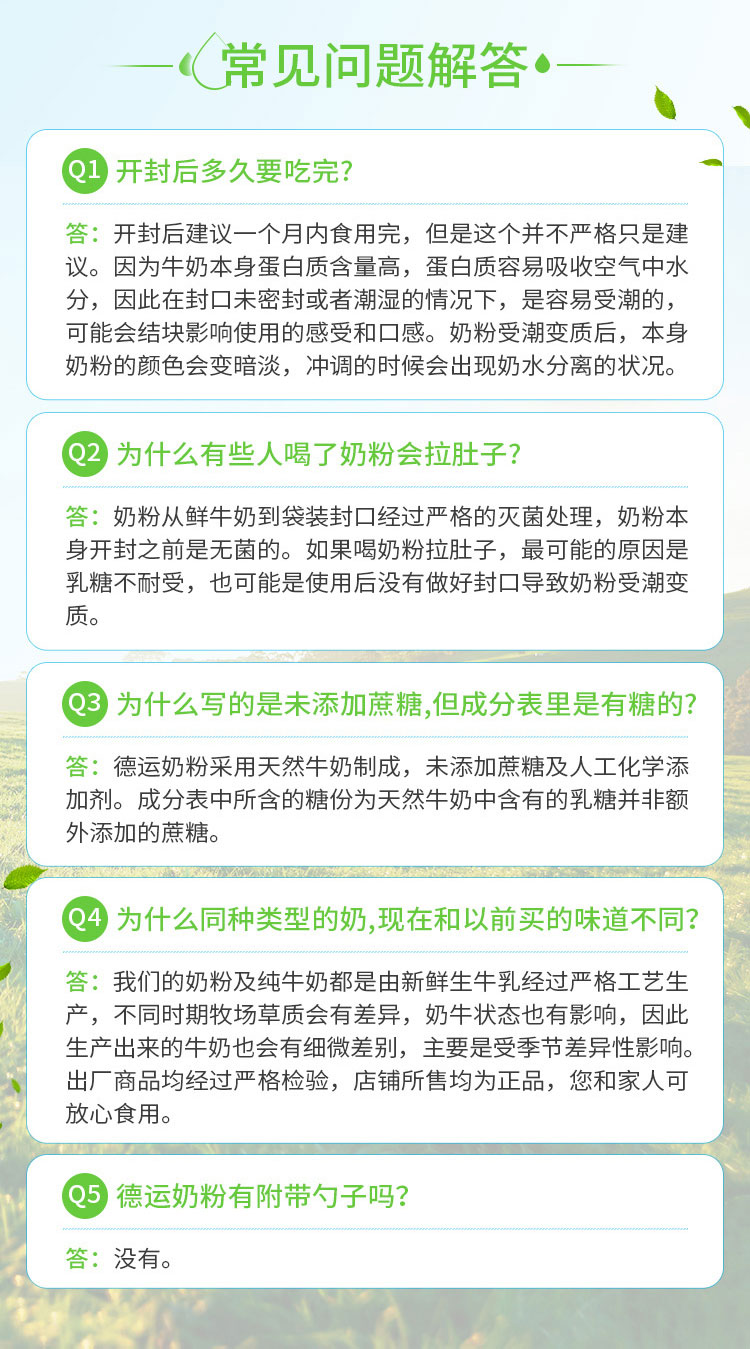 常见问题解答

Q1 开封后多久要吃完？

答：开封后建议一个月内食用完，但是这个并不严格只是建议。因为牛奶本身蛋白质含量高，蛋白质容易吸收空气中水分，因此在封口未密封或者潮湿的情况下，是容易受潮的，可能会结块影响使用的感受和口感。奶粉受潮变质后，本身奶粉的颜色会变暗淡，冲调的时候会出现奶水分离的状况。

Q2 为什么有些人喝了奶粉会拉肚子？

答：奶粉从鲜牛奶到袋装封口经过严格的灭菌处理，奶粉本身开封之前是无菌的。如果喝奶粉拉肚子，最可能的原因是乳糖不耐受，也可能是使用后没有做好封口导致奶粉受潮变质。

Q3 为什么写的是未添加蔗糖,但成分表里是有糖的？

答：德运奶粉采用天然牛奶制成，未添加蔗糖及人工化学添加剂。成分表中所含的糖份为天然牛奶中含有的乳糖并非额外添加的蔗糖。

Q4 为什么同种类型的奶,现在和以前买的味道不同？

答：我们的奶粉及纯牛奶都是由新鲜生牛乳经过严格工艺生产，不同时期牧场草质会有差异，奶牛状态也有影响，因此生产出来的牛奶也会有细微差别，主要是受季节差异性影响。出厂商品均经过严格检验，店铺所售均为正品，您和家人可放心食用。

Q5 德运奶粉有附带勺子吗？

答：没有。